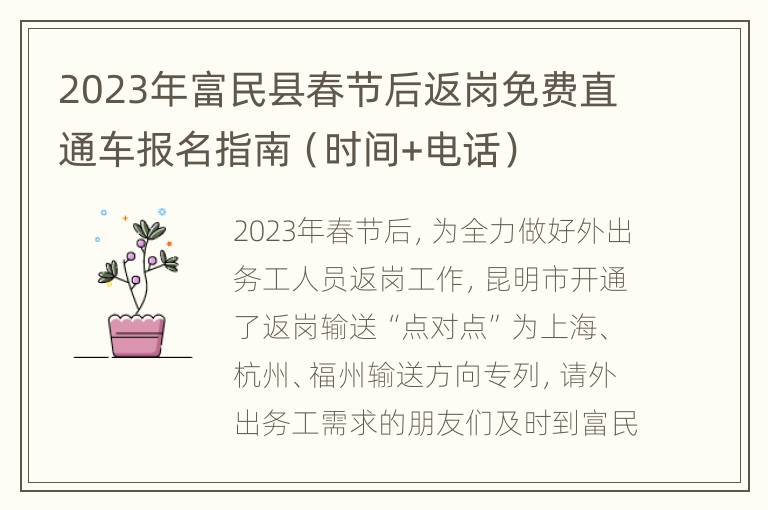 2023年富民县春节后返岗免费直通车报名指南（时间+电话）

2023年春节后，为全力做好外出务工人员返岗工作，昆明市开通了返岗输送“点对点”为上海、杭州、福州输送方向专列，请外出务工需求的朋友们及时到富民